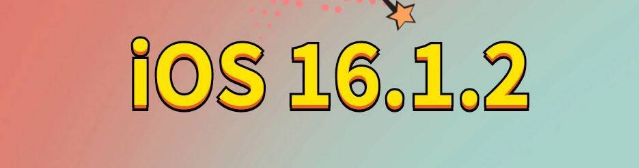 iOS 16.1.2